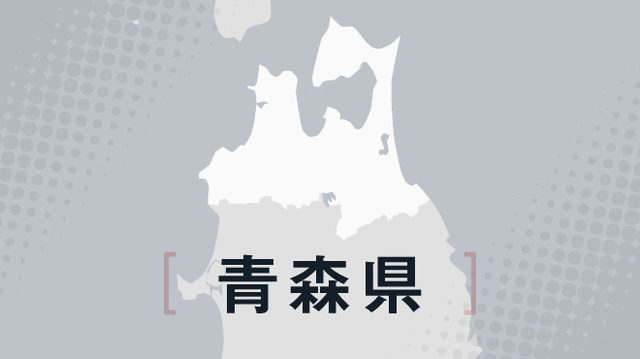 青森県